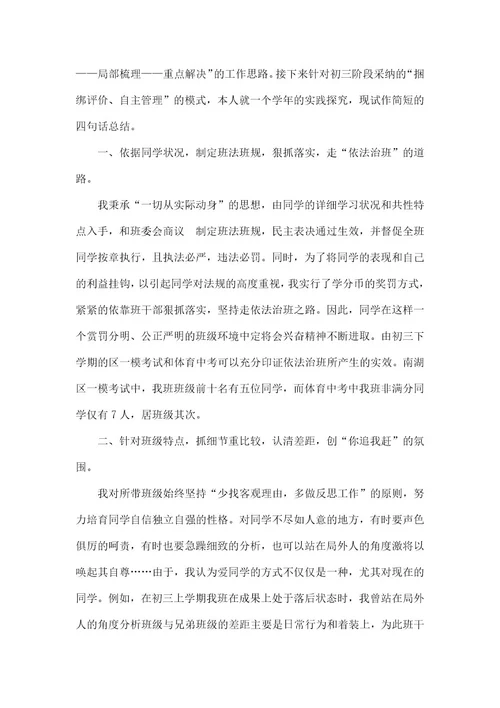 ——局部梳理——重点解决”的工作思路。接下来针对初三阶段采纳的“捆绑评价、自主管理”的模式，本人就一个学年的实践探究，现试作简短的四句话总结。

一、依据同学状况，制定班法班规，狠抓落实，走“依法治班”的道路。

我秉承“一切从实际动身”的思想，由同学的详细学习状况和共性特点入手，和班委会商议 制定班法班规，民主表决通过生效，并督促全班同学按章执行，且执法必严，违法必罚。同时，为了将同学的表现和自己的利益挂钩，以引起同学对法规的高度重视，我实行了学分币的奖罚方式，紧紧的依靠班干部狠抓落实，坚持走依法治班之路。因此，同学在这样一个赏罚分明、公正严明的班级环境中定将会兴奋精神不断进取。由初三下学期的区一模考试和体育中考可以充分印证依法治班所产生的实效。南湖区一模考试中，我班班级前十名有五位同学，而体育中考中我班非满分同学仅有 7 人，居班级其次。

二、针对班级特点，抓细节重比较，认清差距，创“你追我赶”的氛围。

我对所带班级始终坚持“少找客观理由，多做反思工作”的原则，努力培育同学自信独立自强的性格。对同学不尽如人意的地方，有时要声色俱厉的呵责，有时也要急躁细致的分析，也可以站在局外人的角度激将以唤起其自尊……由于，我认为爱同学的方式不仅仅是一种，尤其对现在的同学。例如，在初三上学期我班在成果上处于落后状态时，我曾站在局外人的角度分析班级与兄弟班级的差距主要是日常行为和着装上，为此班干